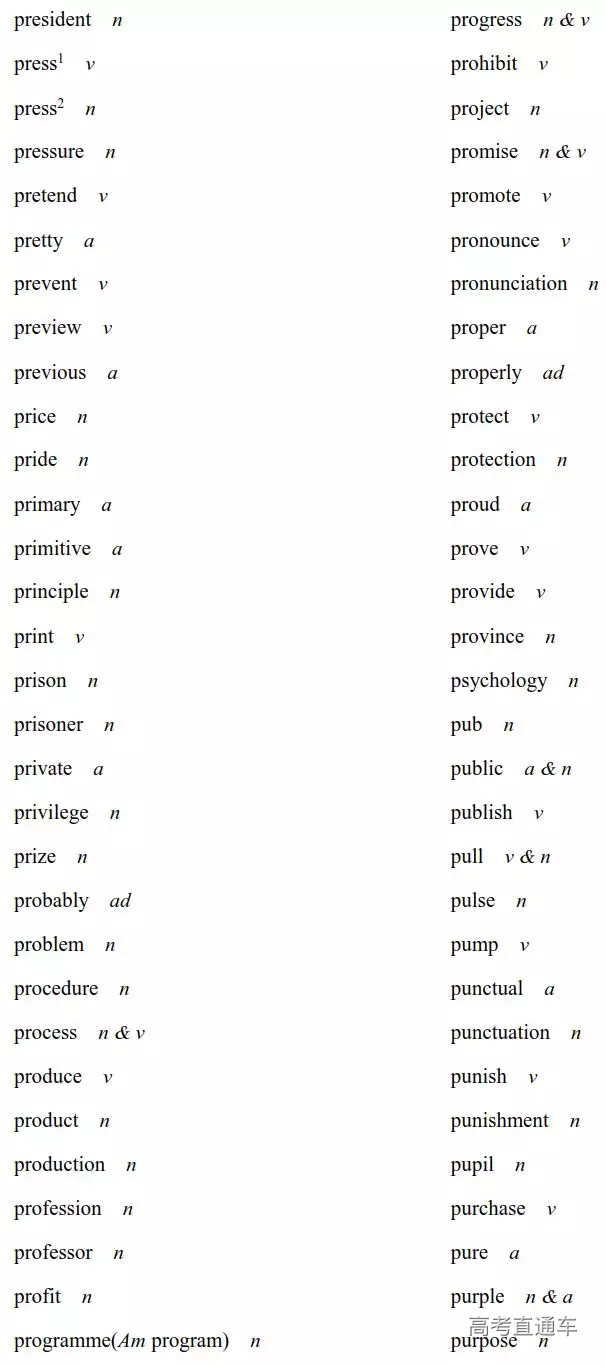 president n
press$^{1}$ v
press$^{2}$ n
pressure n
pretend v
pretty a
prevent v
preview v
previous a
price n
pride n
primary a
primitive a
principle n
print v
prison n
prisoner n
private a
privilege n
prize n
probably ad
problem n
procedure n
process n & v
produce v
product n
production n
profession n
professor n
profit n
programme(Am program) n

progress n & v
prohibit v
project n
promise n & v
promote v
pronounce v
pronunciation n
proper a
properly ad
protect v
protection n
proud a
prove v
provide v
province n
psychology n
pub n
public a & n
publish v
pull v & n
pulse n
pump v
punctual a
punctuation n
punish v
punishment n
pupil n
purchase v
pure a
purple n & a
purpose n

高考直通车